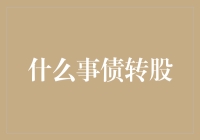 什么事债转股